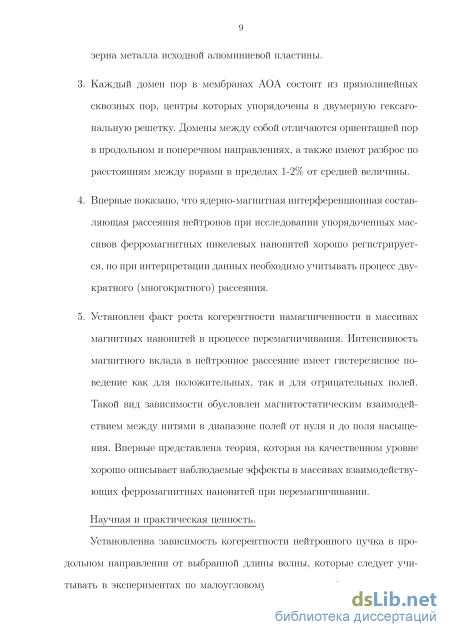 9

зерна металла исходной алюминиевой пластины.

3. Каждый домен пор в мембранах АОА состоит из прямолинейных сквозных пор, центры которых упорядочены в двумерную гексагональную решетку. Домены между собой отличаются ориентацией пор в продольном и поперечном направлениях, а также имеют разброс по расстояниям между порами в пределах 1-2% от средней величины.

4. Впервые показано, что ядерно-магнитная интерференционная составляющая рассеяния нейтронов при исследовании упорядоченных массивов ферромагнитных никелевых нанонитей хорошо регистрируется, но при интерпретации данных необходимо учитывать процесс двукратного (многократного) рассеяния.

5. Установлен факт роста когерентности намагниченности в массивах магнитных нанонитей в процессе перемагничивания. Интенсивность магнитного вклада в нейтронное рассеяние имеет гистерезисное поведение как для положительных, так и для отрицательных полей. Такой вид зависимости обусловлен магнитостатическим взаимодействием между нитями в диапазоне полей от нуля и до поля насыщения. Впервые представлена теория, которая на качественном уровне хорошо описывает наблюдаемые эффекты в массивах взаимодействующих ферромагнитных нанонитей при перемагничивании.

Научная и практическая ценность.

Установленна зависимость когерентности нейтронного пучка в продольном направлении от выбранной длины волны, которые следует учитывать в экспериментах по малоугловому

dsLib.net
библиотека диссертаций